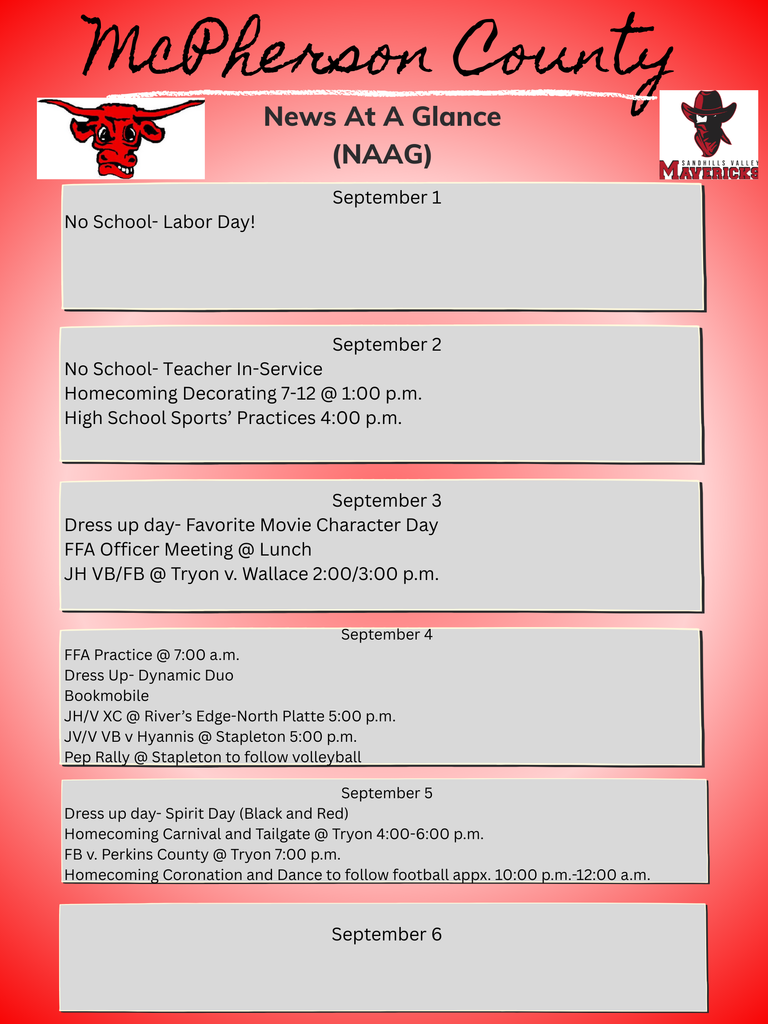 McPherson County

News At A Glance
(NAAG)

SANDHILLS VALLEY
MAVERICKS

September 1
No School- Labor Day!

September 2
No School- Teacher In-Service
Homecoming Decorating 7-12 @ 1:00 p.m.
High School Sports' Practices 4:00 p.m.

September 3
Dress up day- Favorite Movie Character Day
FFA Officer Meeting @ Lunch
JH VB/FB @ Tryon v. Wallace 2:00/3:00 p.m.

September 4
FFA Practice @ 7:00 a.m.
Dress Up- Dynamic Duo
Bookmobile
JH/V XC @ River's Edge-North Platte 5:00 p.m.
JV/V VB v Hyannis @ Stapleton 5:00 p.m.
Pep Rally @ Stapleton to follow volleyball

September 5
Dress up day- Spirit Day (Black and Red)
Homecoming Carnival and Tailgate @ Tryon 4:00-6:00 p.m.
FB v. Perkins County @ Tryon 7:00 p.m.
Homecoming Coronation and Dance to follow football appx. 10:00 p.m.-12:00 a.m.

September 6